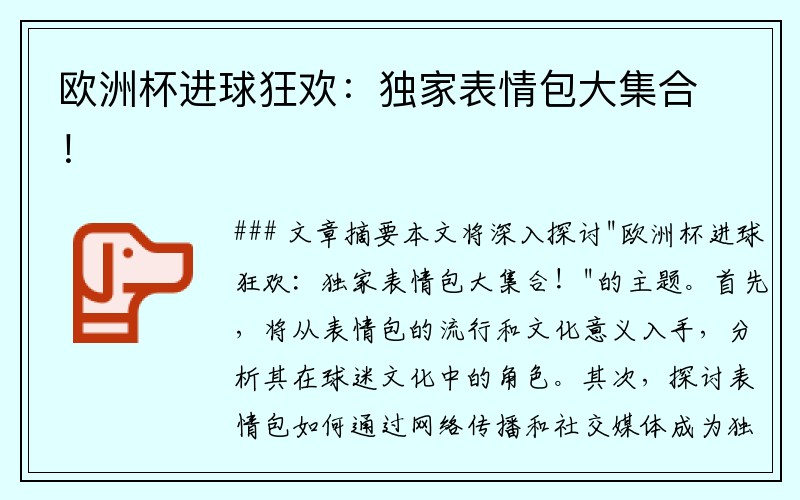 欧洲杯进球狂欢：独家表情包大集合！

### 文章摘要本文将深入探讨"欧洲杯进球狂欢：独家表情包大集合！"的主题。首先，将从表情包的流行和文化意义入手，分析其在球迷文化中的角色。其次，探讨表情包如何通过网络传播和社交媒体成为独